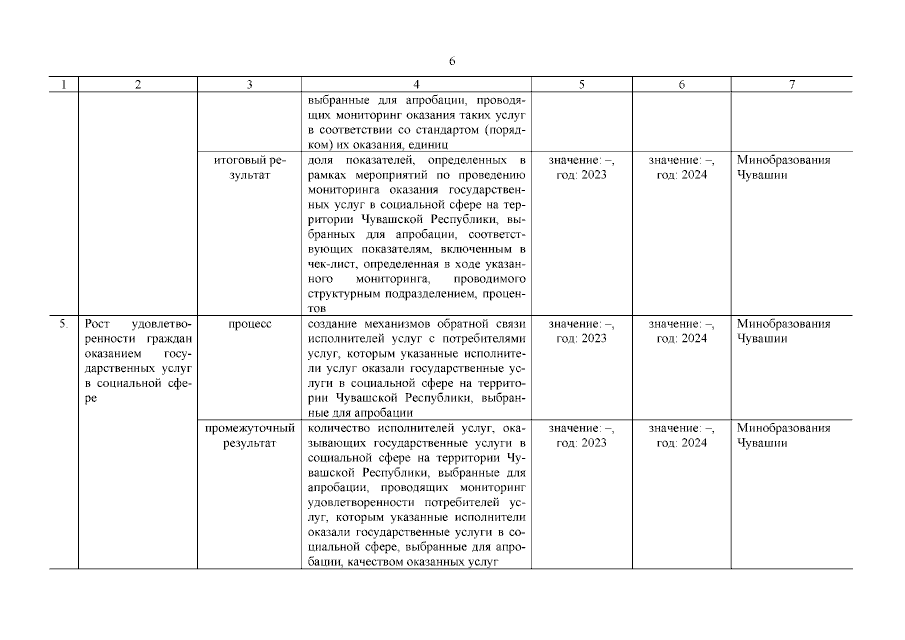 6

| 1 | 2 | 3 | 4 | 5 | 6 | 7 |
|---|---|---|---|---|---|---|
| | | | выбранные для апробации, проводящих мониторинг оказания таких услуг в соответствии со стандартом (порядком) их оказания, единиц | | | |
| | | итоговый результат | доля показателей, определенных в рамках мероприятий по проведению мониторинга оказания государственных услуг в социальной сфере на территории Чувашской Республики, выбранных для апробации, соответствующих показателям, включенным в чек-лист, определенная в ходе указанного мониторинга, проводимого структурным подразделением, процентов | значение: –, год: 2023 | значение: –, год: 2024 | Минобразования Чувашии |
| 5. | Рост удовлетворенности граждан оказанием государственных услуг в социальной сфере | процесс | создание механизмов обратной связи исполнителей услуг с потребителями услуг, которым указанные исполнители услуг оказали государственные услуги в социальной сфере на территории Чувашской Республики, выбранные для апробации | значение: –, год: 2023 | значение: –, год: 2024 | Минобразования Чувашии |
| | | промежуточный результат | количество исполнителей услуг, оказывающих государственные услуги в социальной сфере на территории Чувашской Республики, выбранные для апробации, проводящих мониторинг удовлетворенности потребителей услуг, которым указанные исполнители оказали государственные услуги в социальной сфере, выбранные для апробации, качеством оказанных услуг | значение: –, год: 2023 | значение: –, год: 2024 | Минобразования Чувашии |